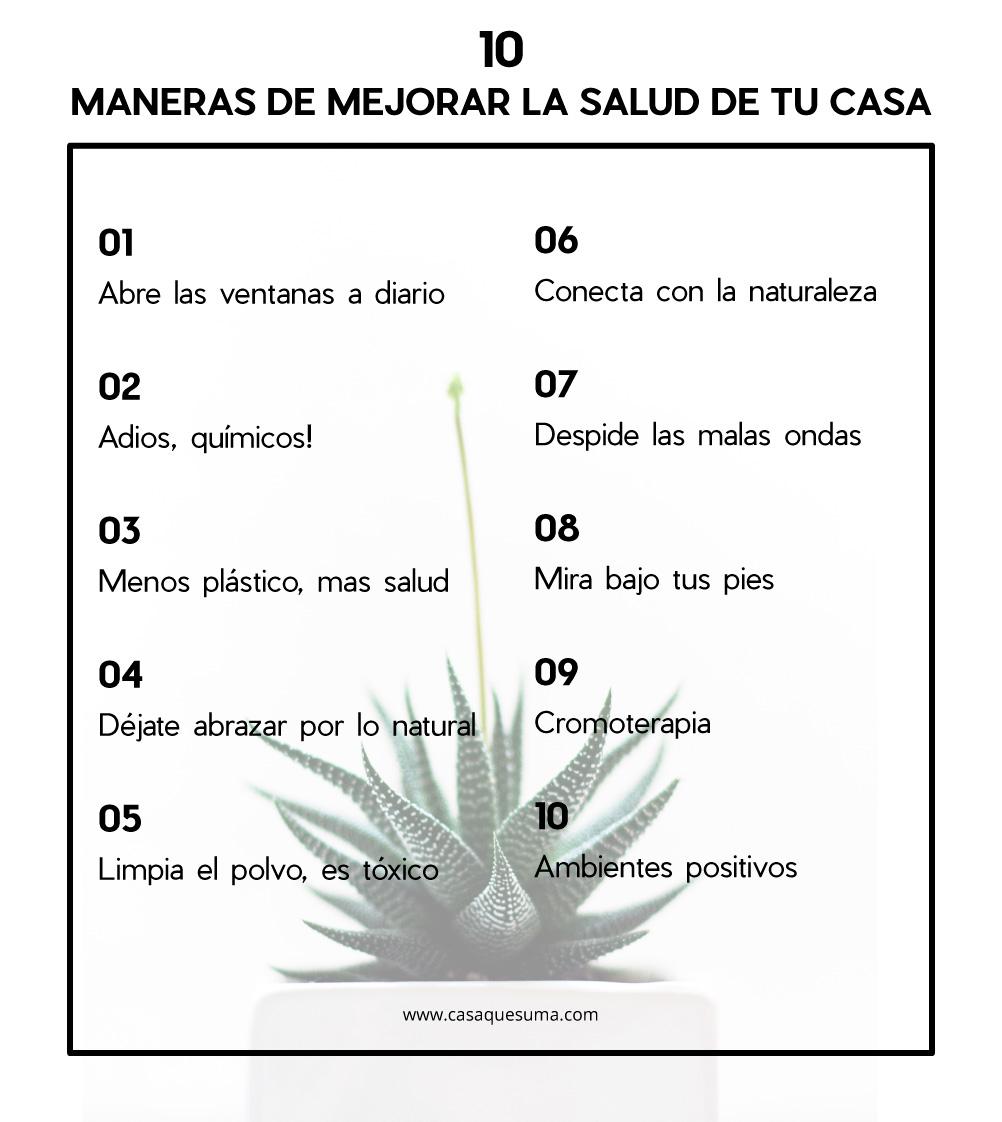 10
MANERAS DE MEJORAR LA SALUD DE TU CASA

01
Abre las ventanas a diario

02
Adios, químicos!

03
Menos plástico, mas salud

04
Déjate abrazar por lo natural

05
Limpia el polvo, es tóxico

06
Conecta con la naturaleza

07
Despide las malas ondas

08
Mira bajo tus pies

09
Cromoterapia

10
Ambientes positivos

www.casaquesuma.com